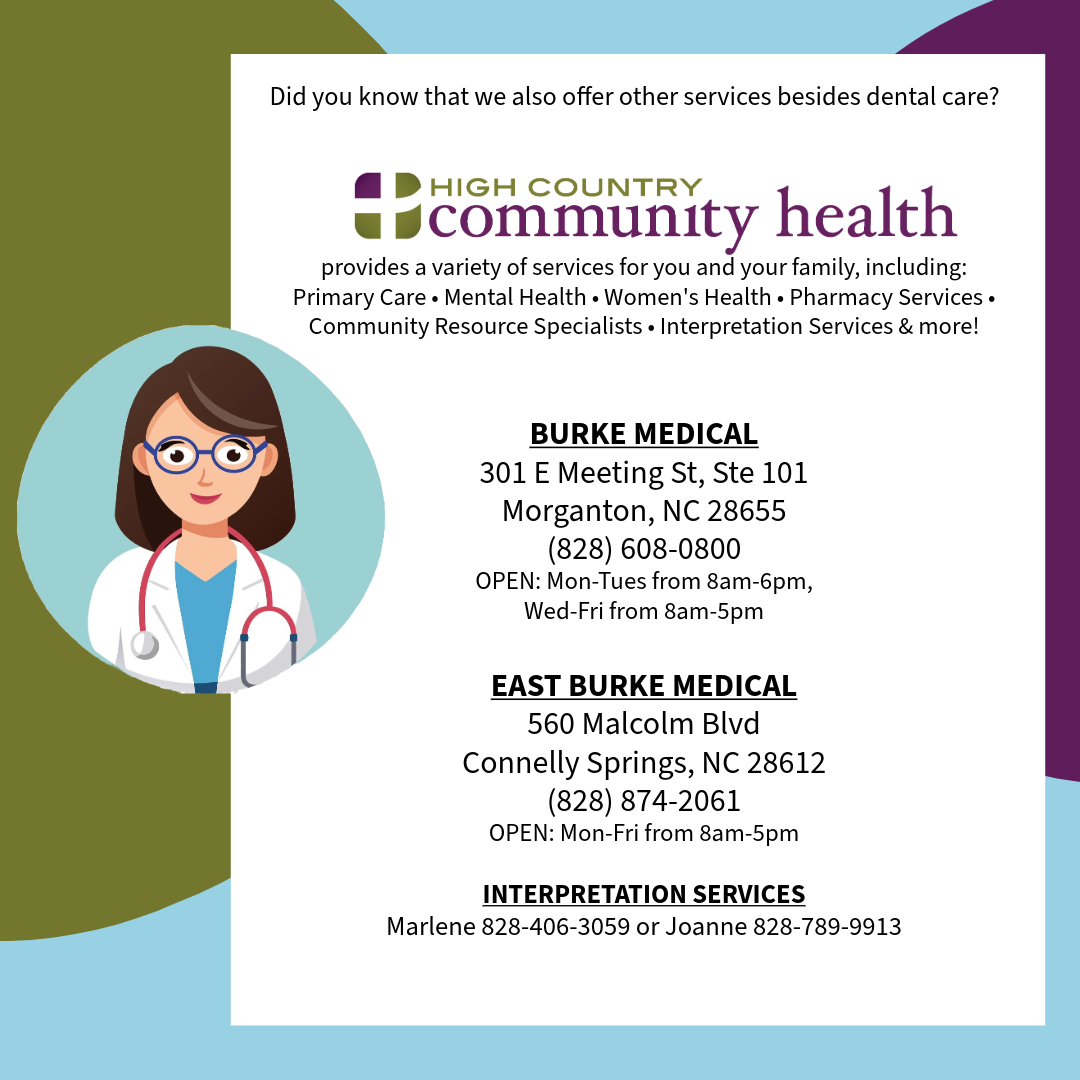 Did you know that we also offer other services besides dental care?

HIGH COUNTRY
community health

provides a variety of services for you and your family, including:
Primary Care • Mental Health • Women's Health • Pharmacy Services • Community Resource Specialists • Interpretation Services & more!

BURKE MEDICAL
301 E Meeting St, Ste 101
Morganton, NC 28655
(828) 608-0800
OPEN: Mon-Tues from 8am-6pm,
Wed-Fri from 8am-5pm

EAST BURKE MEDICAL
560 Malcolm Blvd
Connelly Springs, NC 28612
(828) 874-2061
OPEN: Mon-Fri from 8am-5pm

INTERPRETATION SERVICES
Marlene 828-406-3059 or Joanne 828-789-9913